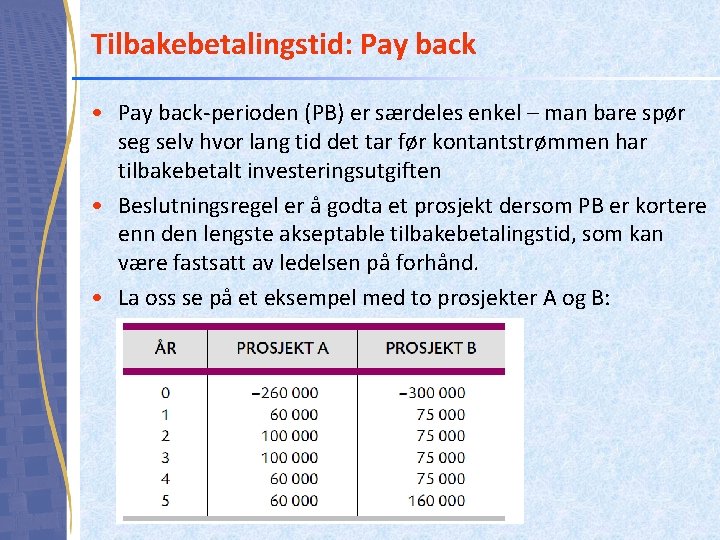 Tilbakebetalingstid: Pay back

• Pay back-perioden (PB) er særdeles enkel – man bare spør seg selv hvor lang tid det tar før kontantstrømmen har tilbakebetalt investeringsutgiften

• Beslutningsregel er å godta et prosjekt dersom PB er kortere enn den lengste akseptable tilbakebetalingstid, som kan være fastsatt av ledelsen på forhånd.

• La oss se på et eksempel med to prosjekter A og B:

| ÅR | PROSJEKT A | PROSJEKT B |
|---|---|---|
| 0 | −260 000 | −300 000 |
| 1 | 60 000 | 75 000 |
| 2 | 100 000 | 75 000 |
| 3 | 100 000 | 75 000 |
| 4 | 60 000 | 75 000 |
| 5 | 60 000 | 160 000 |